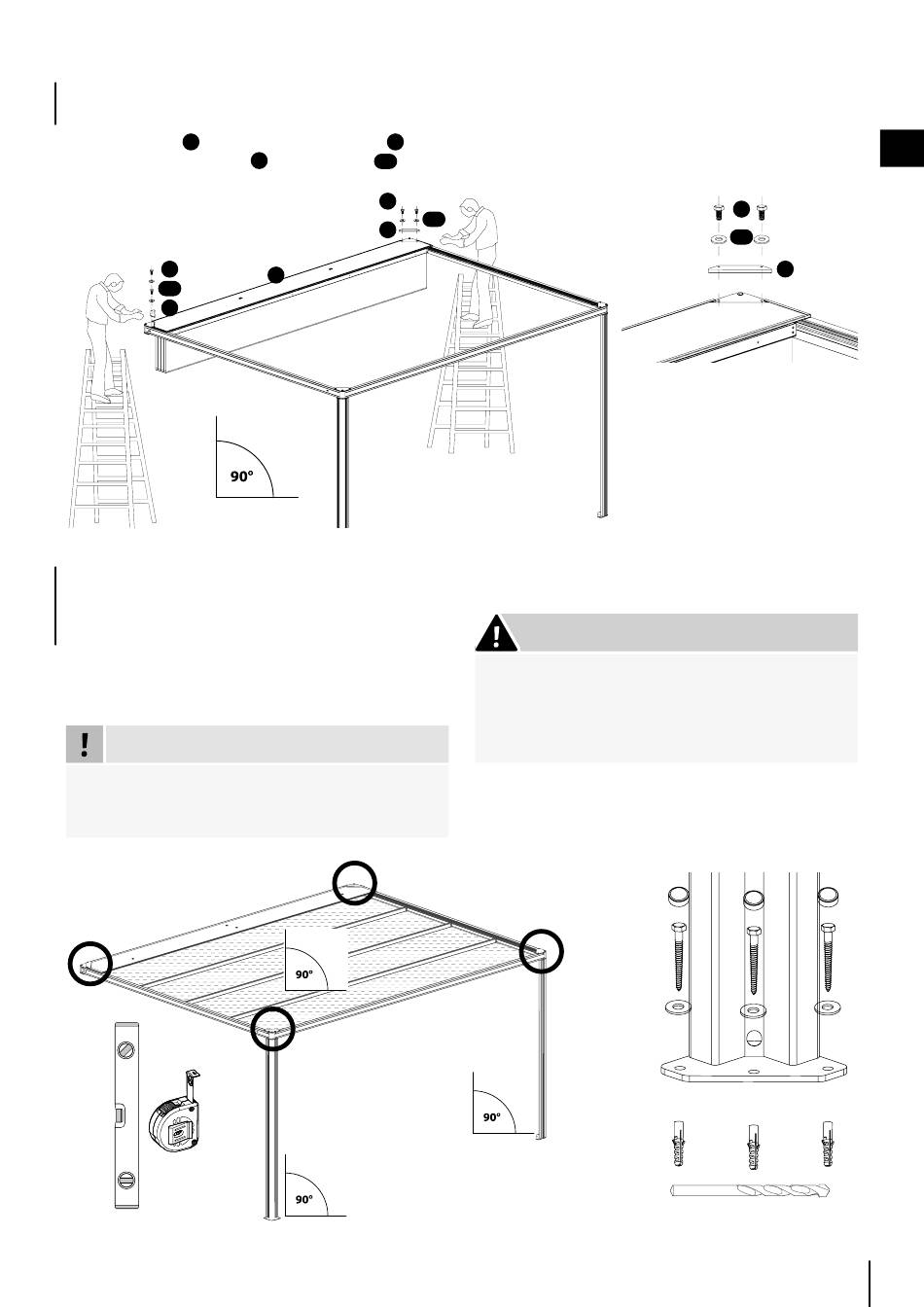 90°

90°

90°

90°